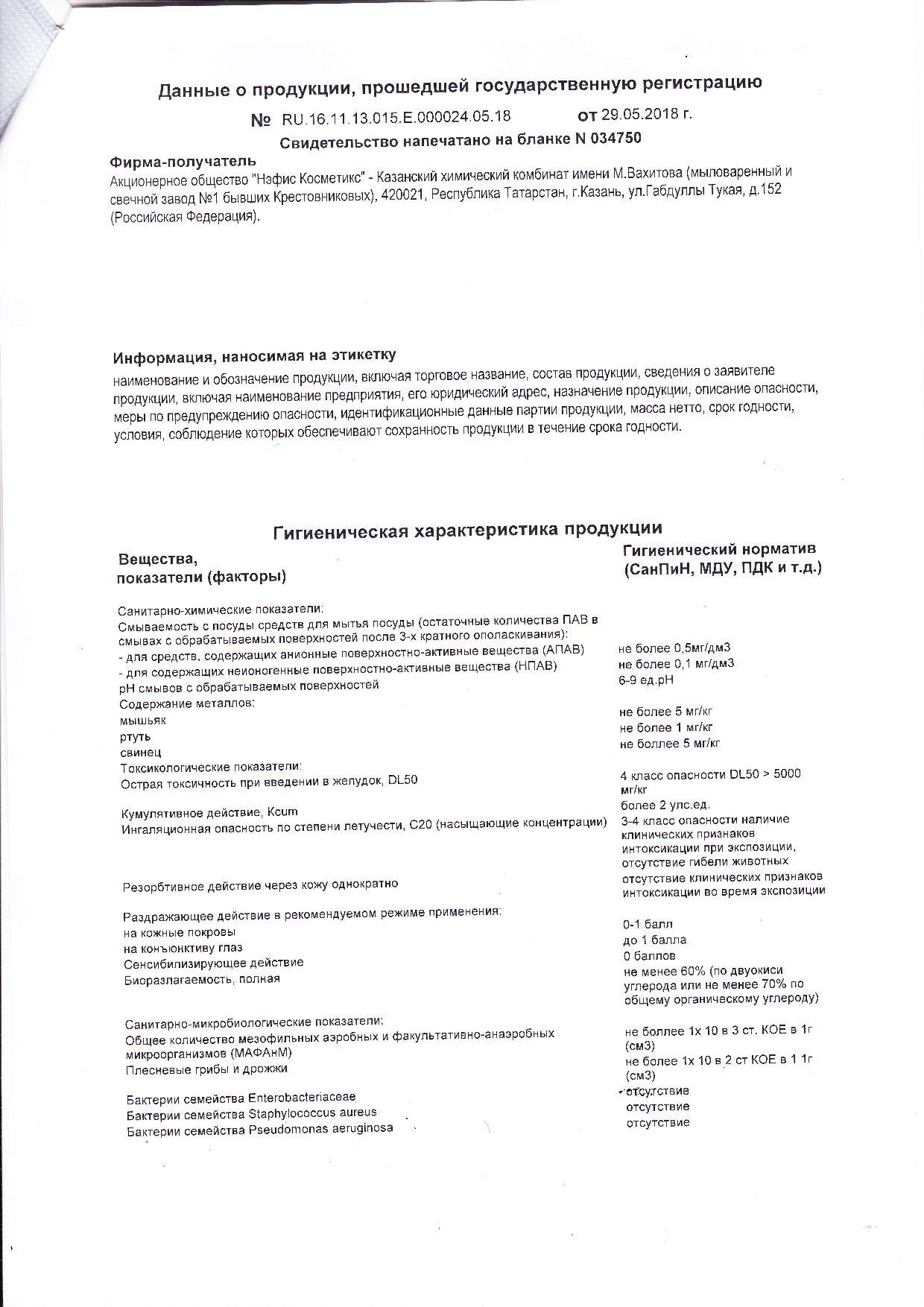 Данные о продукции, прошедшей государственную регистрацию

№ RU.16.11.13.015.Е.000024.05.18 от 29.05.2018 г.

Свидетельство напечатано на бланке N 034750

Фирма-получатель
Акционерное общество "Нэфис Косметикс" - Казанский химический комбинат имени М.Вахитова (мыловаренный и свечной завод №1 бывших Крестовниковых), 420021, Республика Татарстан, г.Казань, ул.Габдуллы Тукая, д.152 (Российская Федерация).

Информация, наносимая на этикетку
наименование и обозначение продукции, включая торговое название, состав продукции, сведения о заявителе продукции, включая наименование предприятия, его юридический адрес, назначение продукции, описание опасности, меры по предупреждению опасности, идентификационные данные партии продукции, масса нетто, срок годности, условия, соблюдение которых обеспечивают сохранность продукции в течение срока годности.

Гигиеническая характеристика продукции

| Вещества, показатели (факторы) | Гигиенический норматив (СанПиН, МДУ, ПДК и т.д.) |
|---|---|
| Санитарно-химические показатели: | |
| Смываемость с посуды средств для мытья посуды (остаточные количества ПАВ в смывах с обрабатываемых поверхностей после 3-х кратного ополаскивания): | |
| - для средств, содержащих анионные поверхностно-активные вещества (АПАВ) | не более 0,5мг/дм3 |
| - для содержащих неионогенные поверхностно-активные вещества (НПАВ) | не более 0,1 мг/дм3 |
| pH смывов с обрабатываемых поверхностей | 6-9 ед.pH |
| Содержание металлов: | |
| мышьяк | не более 5 мг/кг |
| ртуть | не более 1 мг/кг |
| свинец | не боллее 5 мг/кг |
| Токсикологические показатели: | |
| Острая токсичность при введении в желудок, DL50 | 4 класс опасности DL50 > 5000 мг/кг |
| Кумулятивное действие, Kcum | более 2 улс.ед. |
| Ингаляционная опасность по степени летучести, С20 (насыщающие концентрации) | 3-4 класс опасности наличие клинических признаков интоксикации при экспозиции, отсутствие гибели животных |
| Резорбтивное действие через кожу однократно | отсутствие клинических признаков интоксикации во время экспозиции |
| Раздражающее действие в рекомендуемом режиме применения: | |
| на кожные покровы | 0-1 балл |
| на конъюнктиву глаз | до 1 балла |
| Сенсибилизирующее действие | 0 баллов |
| Биоразлагаемость, полная | не менее 60% (по двуокиси углерода или не менее 70% по общему органическому углероду) |
| Санитарно-микробиологические показатели: | |
| Общее количество мезофильных аэробных и факультативно-анаэробных микроорганизмов (МАФАнМ) | не боллее 1х 10 в 3 ст. КОЕ в 1г (см3) |
| Плесневые грибы и дрожжи | не более 1х 10 в 2 ст КОЕ в 1 1г (см3) |
| Бактерии семейства Enterobacteriaceae | отсутствие |
| Бактерии семейства Staphylococcus aureus | отсутствие |
| Бактерии семейства Pseudomonas aeruginosa | отсутствие |